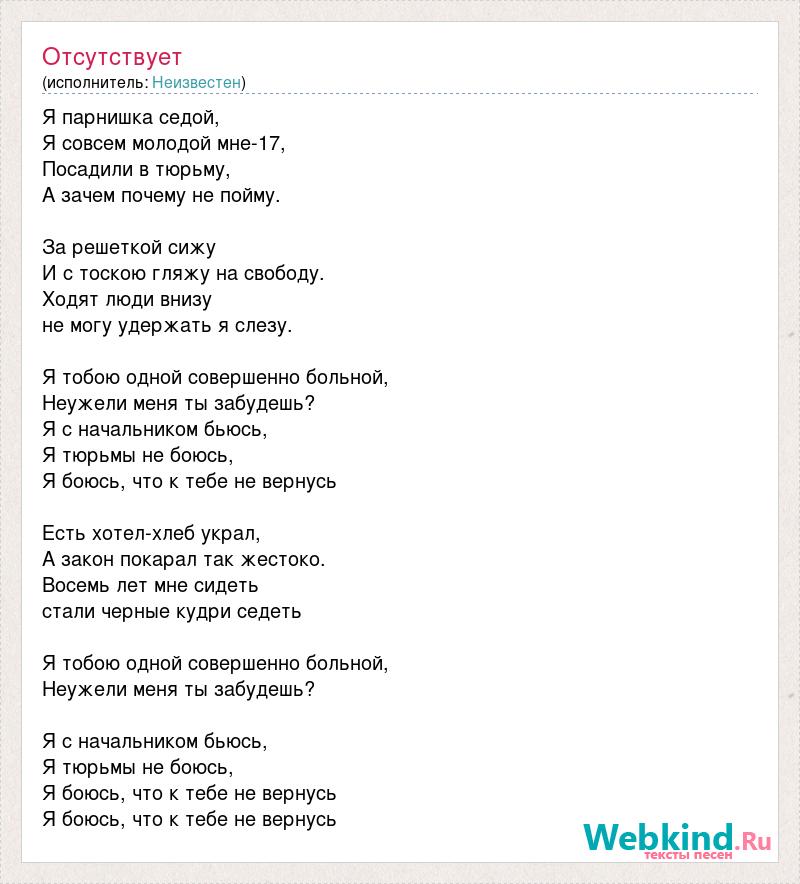 Отсутствует
(исполнитель: Неизвестен)

Я парнишка седой,
Я совсем молодой мне-17,
Посадили в тюрьму,
А зачем почему не пойму.

За решеткой сижу
И с тоскою гляжу на свободу.
Ходят люди внизу
не могу удержать я слезу.

Я тобою одной совершенно больной,
Неужели меня ты забудешь?
Я с начальником бьюсь,
Я тюрьмы не боюсь,
Я боюсь, что к тебе не вернусь

Есть хотел-хлеб украл,
А закон покарал так жестоко.
Восемь лет мне сидеть
стали черные кудри седеть

Я тобою одной совершенно больной,
Неужели меня ты забудешь?

Я с начальником бьюсь,
Я тюрьмы не боюсь,
Я боюсь, что к тебе не вернусь
Я боюсь, что к тебе не вернусь

Webkind.Ru
тексты песен